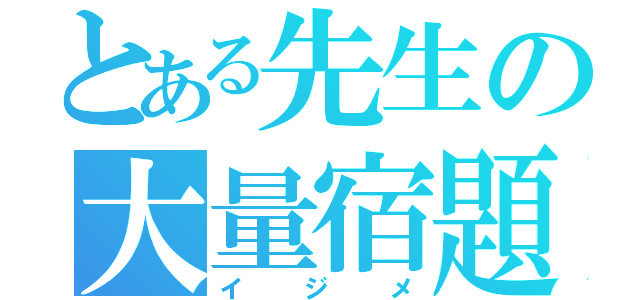 とある先生の
大量宿題
イジメ